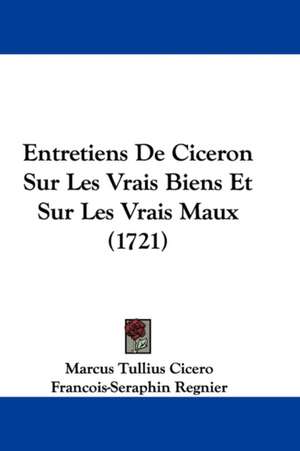 Entretiens De Ciceron Sur Les Vrais Biens Et Sur Les Vrais Maux (1721)

Marcus Tullius Cicero
Francois-Seraphin Regnier